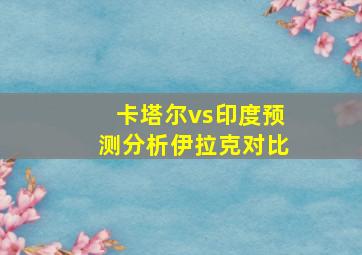 卡塔尔vs印度预测分析伊拉克对比